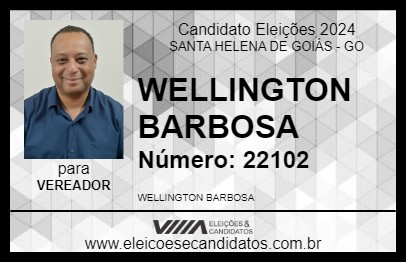 Candidato Eleições 2024
SANTA HELENA DE GOIÁS - GO

WELLINGTON BARBOSA

Número: 22102

para
VEREADOR

WELLINGTON BARBOSA

VIIIA ELEIÇÕES & CANDIDATOS

www.eleicoesecandidatos.com.br